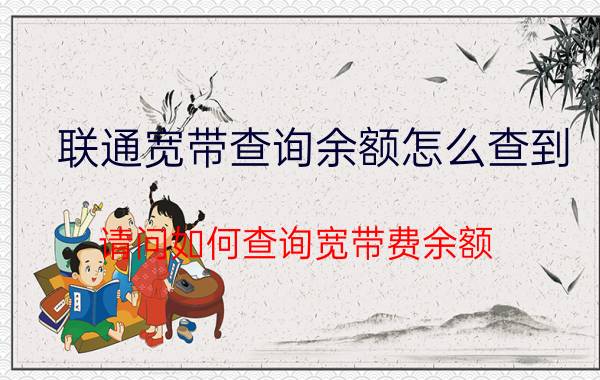 联通宽带查询余额怎么查到

请问如何查询宽带费余额